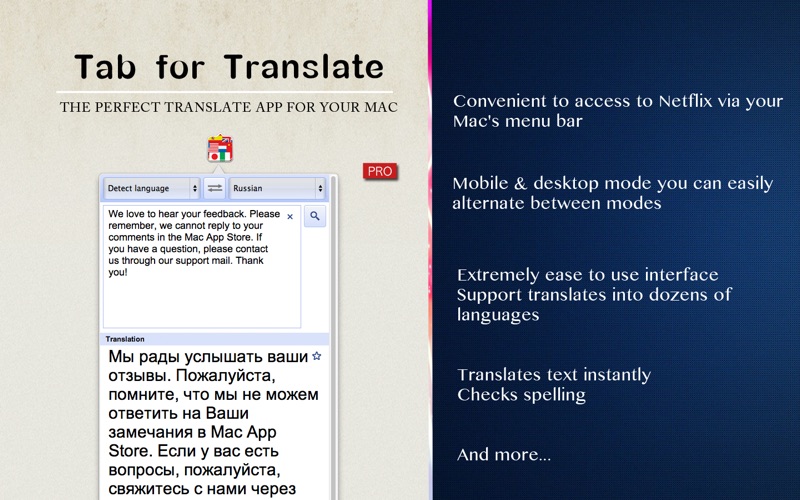 Tab for Translate

THE PERFECT TRANSLATE APP FOR YOUR MAC

PRO

Detect language
Russian

We love to hear your feedback. Please remember, we cannot reply to your comments in the Mac App Store. If you have a question, please contact us through our support mail. Thank you!

Translation

Мы рады услышать ваши отзывы. Пожалуйста, помните, что мы не можем ответить на Ваши замечания в Mac App Store. Если у вас есть вопросы, пожалуйста, свяжитесь с нами через

Convenient to access to Netflix via your Mac's menu bar

Mobile & desktop mode you can easily alternate between modes

Extremely ease to use interface
Support translates into dozens of languages

Translates text instantly
Checks spelling

And more...